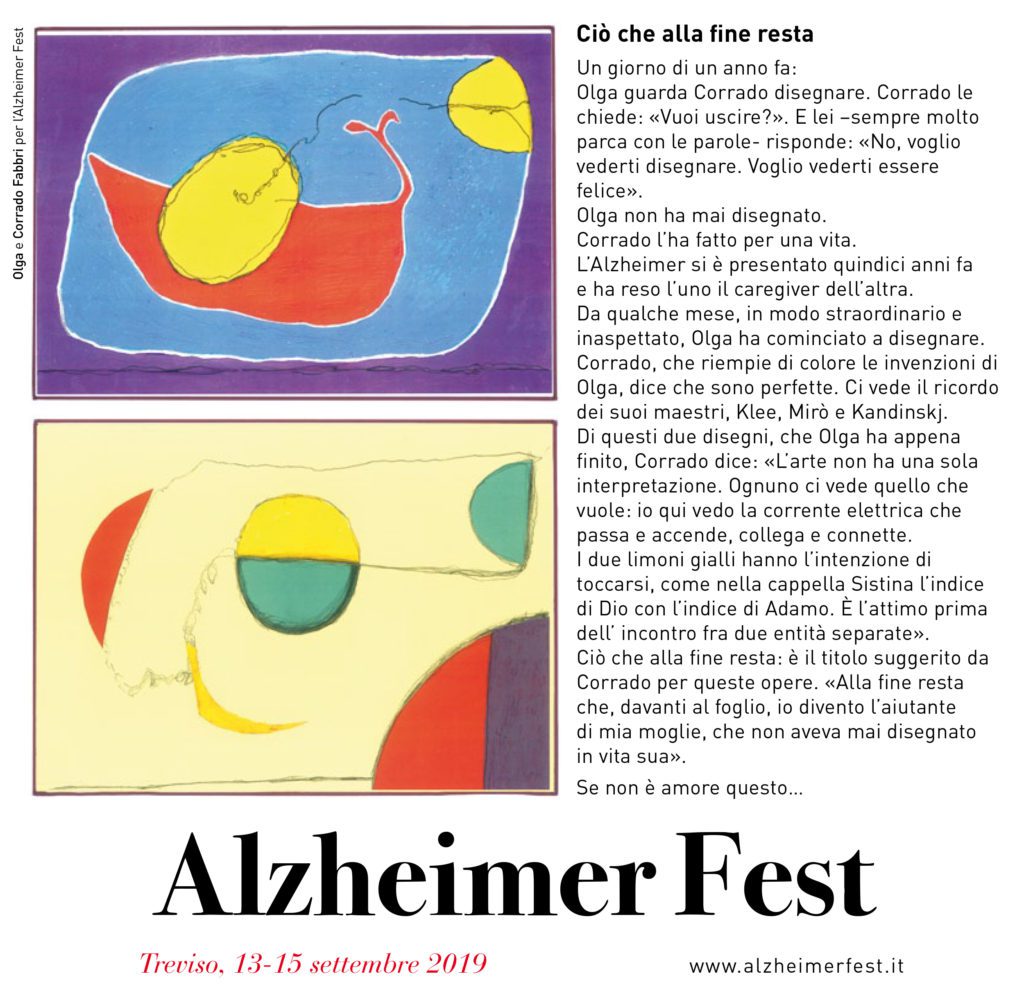 Olga e Corrado Fabbri per l'Alzheimer Fest

Ciò che alla fine resta

Un giorno di un anno fa:
Olga guarda Corrado disegnare. Corrado le chiede: «Vuoi uscire?». E lei –sempre molto parca con le parole- risponde: «No, voglio vederti disegnare. Voglio vederti essere felice».
Olga non ha mai disegnato.
Corrado l'ha fatto per una vita.
L'Alzheimer si è presentato quindici anni fa e ha reso l'uno il caregiver dell'altra.
Da qualche mese, in modo straordinario e inaspettato, Olga ha cominciato a disegnare. Corrado, che riempie di colore le invenzioni di Olga, dice che sono perfette. Ci vede il ricordo dei suoi maestri, Klee, Mirò e Kandinskj.
Di questi due disegni, che Olga ha appena finito, Corrado dice: «L'arte non ha una sola interpretazione. Ognuno ci vede quello che vuole: io qui vedo la corrente elettrica che passa e accende, collega e connette.
I due limoni gialli hanno l'intenzione di toccarsi, come nella cappella Sistina l'indice di Dio con l'indice di Adamo. È l'attimo prima dell' incontro fra due entità separate».
Ciò che alla fine resta: è il titolo suggerito da Corrado per queste opere. «Alla fine resta che, davanti al foglio, io divento l'aiutante di mia moglie, che non aveva mai disegnato in vita sua».

Se non è amore questo...

Alzheimer Fest

Treviso, 13-15 settembre 2019

www.alzheimerfest.it